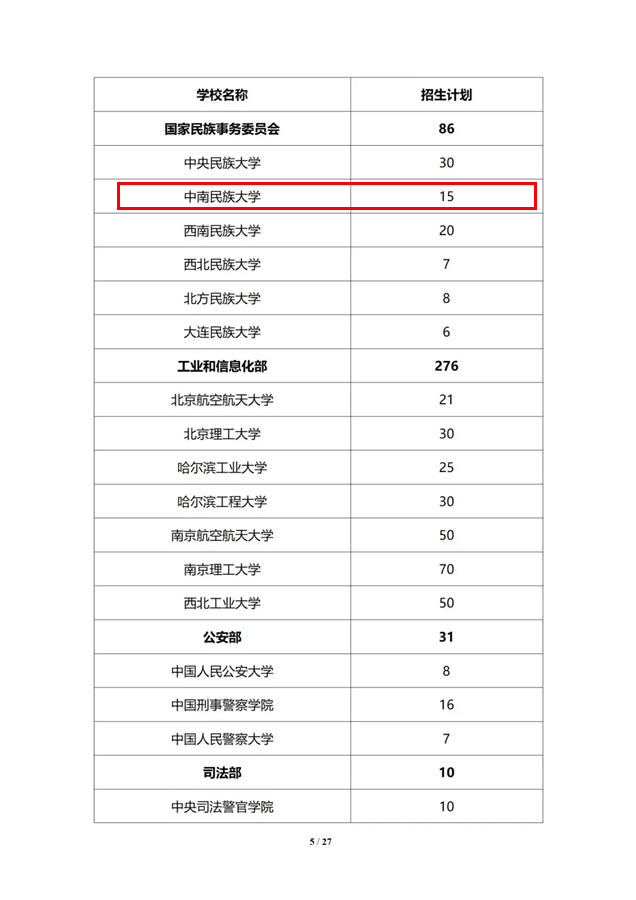 | 学校名称 | 招生计划 |
|---|---|
| **国家民族事务委员会** | **86** |
| 中央民族大学 | 30 |
| 中南民族大学 | 15 |
| 西南民族大学 | 20 |
| 西北民族大学 | 7 |
| 北方民族大学 | 8 |
| 大连民族大学 | 6 |
| **工业和信息化部** | **276** |
| 北京航空航天大学 | 21 |
| 北京理工大学 | 30 |
| 哈尔滨工业大学 | 25 |
| 哈尔滨工程大学 | 30 |
| 南京航空航天大学 | 50 |
| 南京理工大学 | 70 |
| 西北工业大学 | 50 |
| **公安部** | **31** |
| 中国人民公安大学 | 8 |
| 中国刑事警察学院 | 16 |
| 中国人民警察大学 | 7 |
| **司法部** | **10** |
| 中央司法警官学院 | 10 |

5 / 27